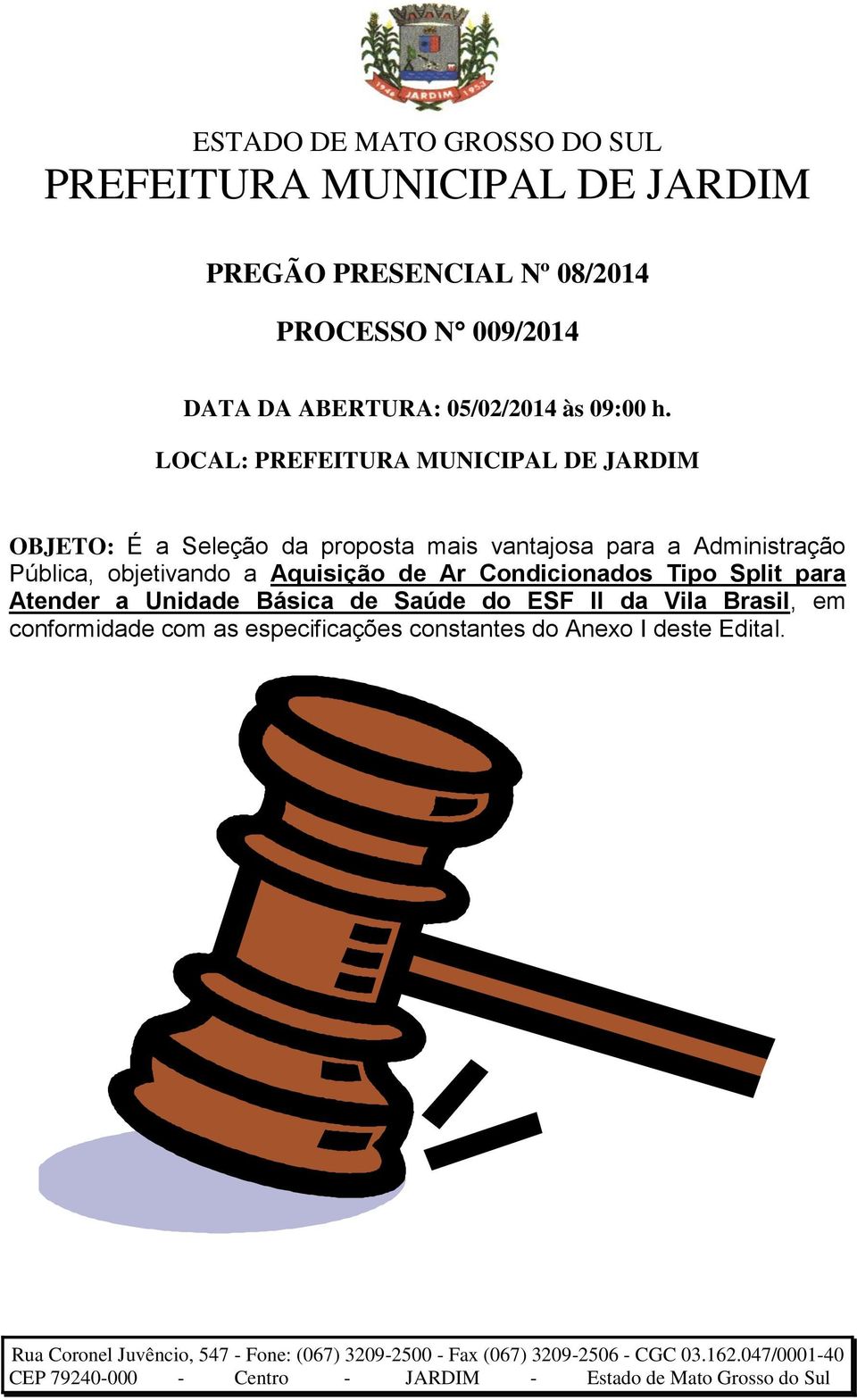 1946 JARDIM 1953

ESTADO DE MATO GROSSO DO SUL
PREFEITURA MUNICIPAL DE JARDIM

PREGÃO PRESENCIAL Nº 08/2014

PROCESSO N° 009/2014

DATA DA ABERTURA: 05/02/2014 às 09:00 h.

LOCAL: PREFEITURA MUNICIPAL DE JARDIM

OBJETO: É a Seleção da proposta mais vantajosa para a Administração Pública, objetivando a Aquisição de Ar Condicionados Tipo Split para Atender a Unidade Básica de Saúde do ESF II da Vila Brasil, em conformidade com as especificações constantes do Anexo I deste Edital.

Rua Coronel Juvêncio, 547 - Fone: (067) 3209-2500 - Fax (067) 3209-2506 - CGC 03.162.047/0001-40
CEP 79240-000 - Centro - JARDIM - Estado de Mato Grosso do Sul